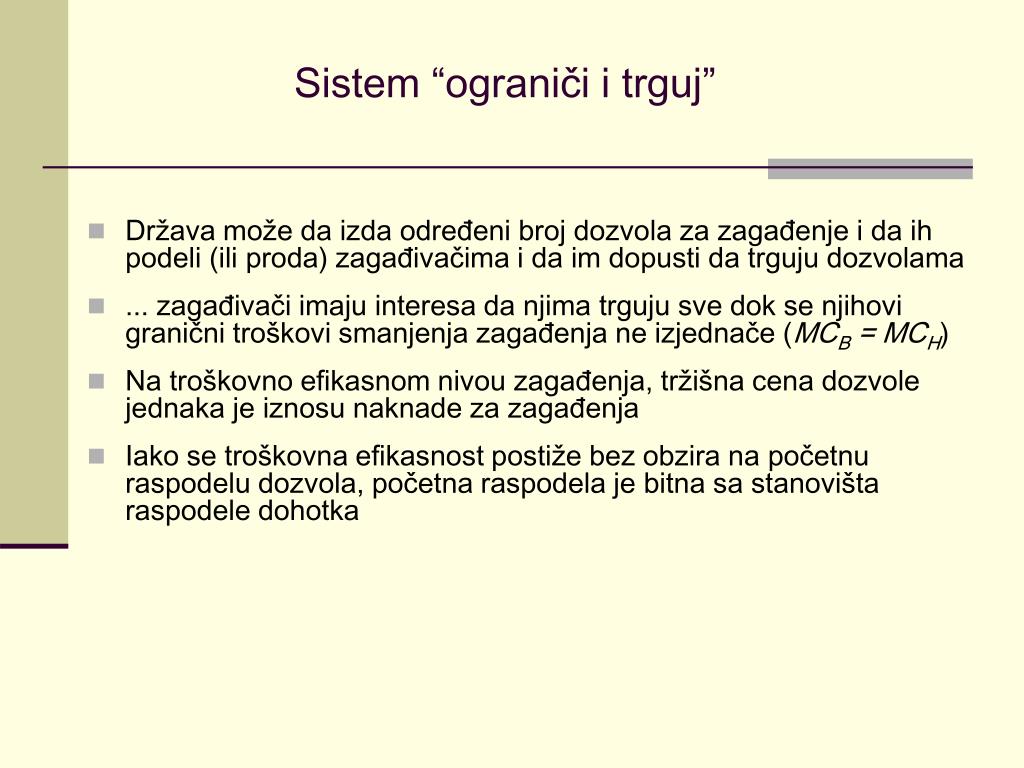 Sistem “ograniči i trguj”

Država može da izda određeni broj dozvola za zagađenje i da ih podeli (ili proda) zagađivačima i da im dopusti da trguju dozvolama

... zagađivači imaju interesa da njima trguju sve dok se njihovi granični troškovi smanjenja zagađenja ne izjednače ($MC_B = MC_H$)

Na troškovno efikasnom nivou zagađenja, tržišna cena dozvole jednaka je iznosu naknade za zagađenja

Iako se troškovna efikasnost postiže bez obzira na početnu raspodelu dozvola, početna raspodela je bitna sa stanovišta raspodele dohotka